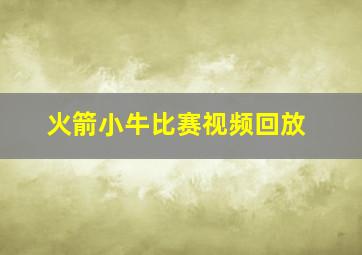 火箭小牛比赛视频回放